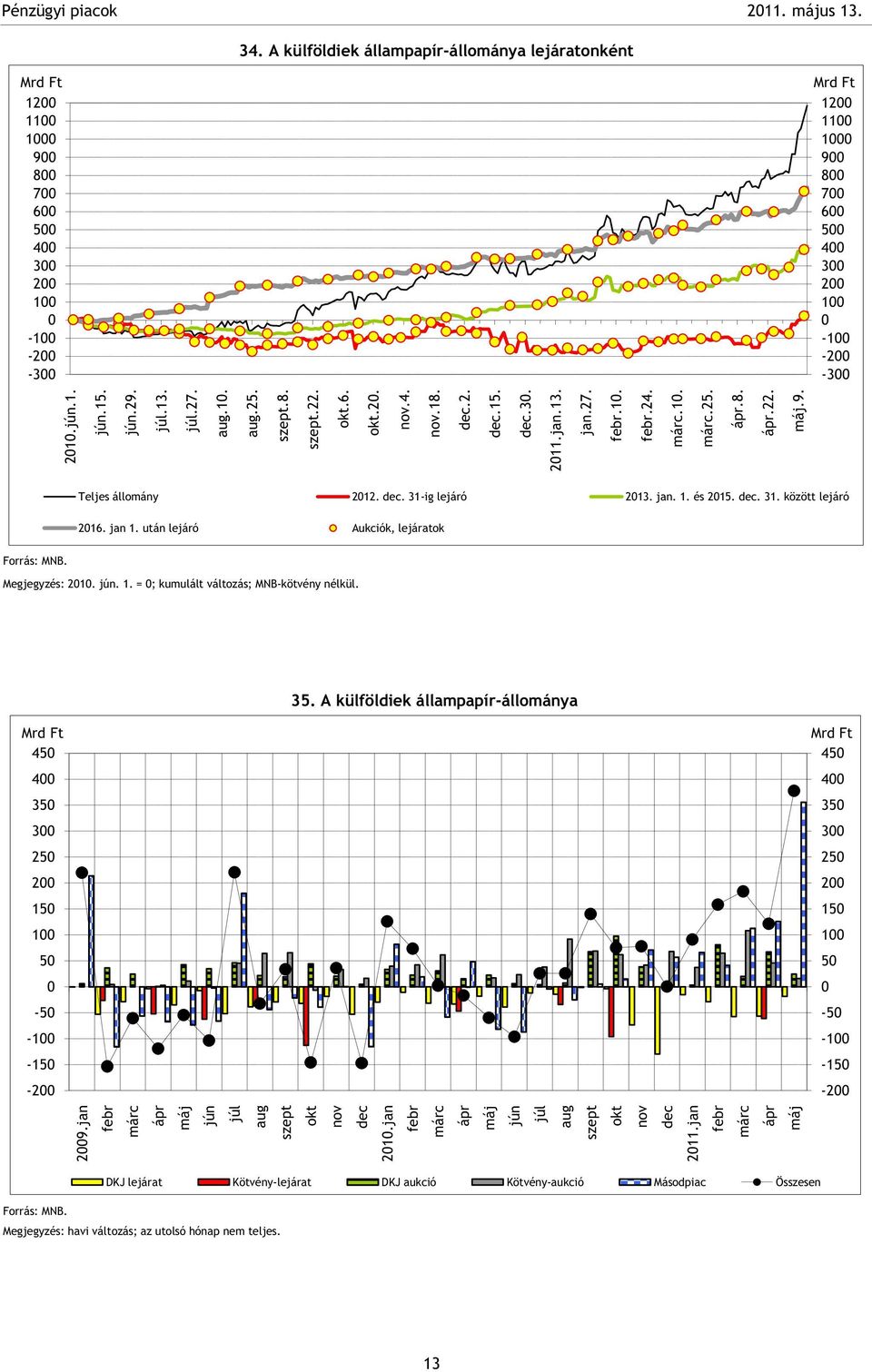 Pénzügyi piacok 2011. május 13.

34. A külföldiek állampapír-állománya lejáratonként

Mrd Ft
1200
1100
1000
900
800
700
600
500
400
300
200
100
0
-100
-200
-300

Mrd Ft
1200
1100
1000
900
800
700
600
500
400
300
200
100
0
-100
-200
-300

2010.jún.1.
jún.15.
jún.29.
júl.13.
júl.27.
aug.10.
aug.25.
szept.8.
szept.22.
okt.6.
okt.20.
nov.4.
nov.18.
dec.2.
dec.15.
dec.30.
2011.jan.13.
jan.27.
febr.10.
febr.24.
márc.10.
márc.25.
ápr.8.
ápr.22.
máj.9.

Teljes állomány
2012. dec. 31-ig lejáró
2013. jan. 1. és 2015. dec. 31. között lejáró
2016. jan 1. után lejáró
Aukciók, lejáratok

Forrás: MNB.
Megjegyzés: 2010. jún. 1. = 0; kumulált változás; MNB-kötvény nélkül.

35. A külföldiek állampapír-állománya

Mrd Ft
450
400
350
300
250
200
150
100
50
0
-50
-100
-150
-200

Mrd Ft
450
400
350
300
250
200
150
100
50
0
-50
-100
-150
-200

2009.jan
febr
márc
ápr
máj
jún
júl
aug
szept
okt
nov
dec
2010.jan
febr
márc
ápr
máj
jún
júl
aug
szept
okt
nov
dec
2011.jan
febr
márc
ápr
máj

DKJ lejárat
Kötvény-lejárat
DKJ aukció
Kötvény-aukció
Másodpiac
Összesen

Forrás: MNB.
Megjegyzés: havi változás; az utolsó hónap nem teljes.

13